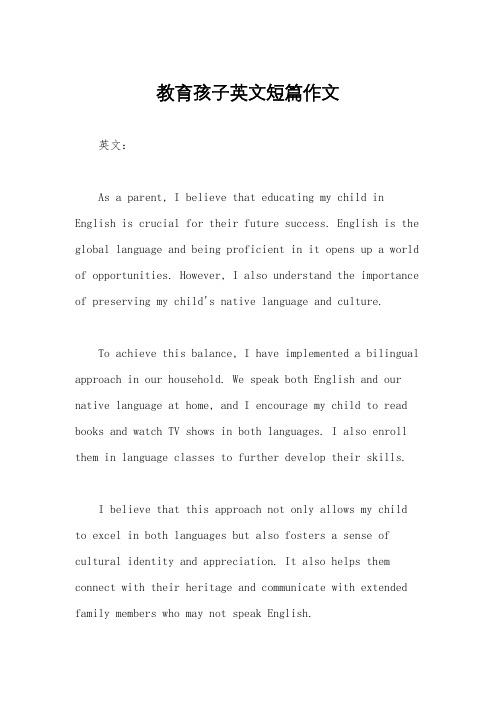 教育孩子英文短篇作文

英文：

As a parent, I believe that educating my child in English is crucial for their future success. English is the global language and being proficient in it opens up a world of opportunities. However, I also understand the importance of preserving my child's native language and culture.

To achieve this balance, I have implemented a bilingual approach in our household. We speak both English and our native language at home, and I encourage my child to read books and watch TV shows in both languages. I also enroll them in language classes to further develop their skills.

I believe that this approach not only allows my child to excel in both languages but also fosters a sense of cultural identity and appreciation. It also helps them connect with their heritage and communicate with extended family members who may not speak English.